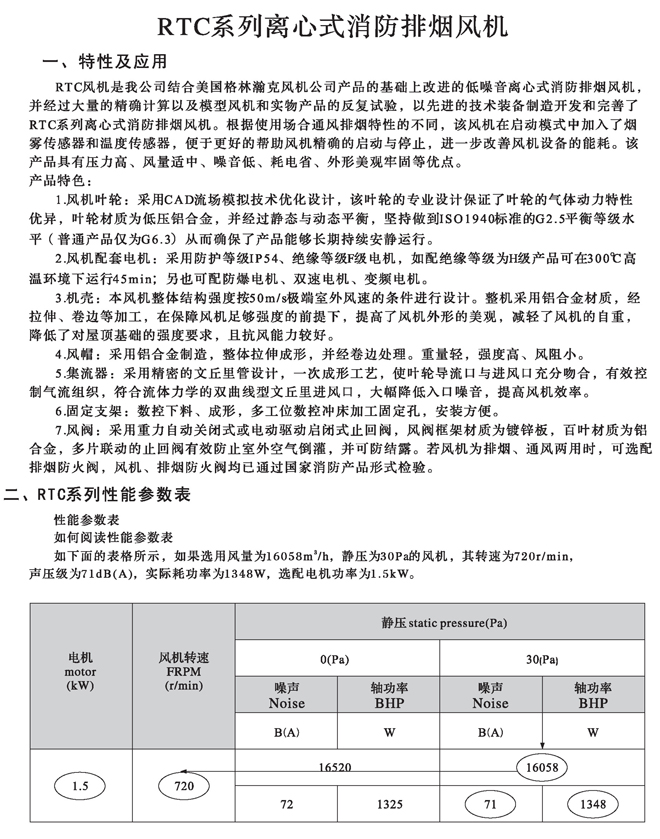 RTC系列离心式消防排烟风机

一、特性及应用

RTC风机是我公司结合美国格林瀚克风机公司产品的基础上改进的低噪音离心式消防排烟风机，并经过大量的精确计算以及模型风机和实物产品的反复试验，以先进的技术装备制造开发和完善了RTC系列离心式消防排烟风机。根据使用场合通风排烟特性的不同，该风机在启动模式中加入了烟雾传感器和温度传感器，便于更好的帮助风机精确的启动与停止，进一步改善风机设备的能耗。该产品具有压力高、风量适中、噪音低、耗电省、外形美观牢固等优点。

产品特色：

1.风机叶轮：采用CAD流场模拟技术优化设计，该叶轮的专业设计保证了叶轮的气体动力特性优异，叶轮材质为低压铝合金，并经过静态与动态平衡，坚持做到ISO1940标准的G2.5平衡等级水平（普通产品仅为G6.3）从而确保了产品能够长期持续安静运行。

2.风机配套电机：采用防护等级IP54、绝缘等级F级电机，如配绝缘等级为H级产品可在300℃高温环境下运行45min；另也可配防爆电机、双速电机、变频电机。

3.机壳：本风机整体结构强度按50m/s极端室外风速的条件进行设计。整机采用铝合金材质，经拉伸、卷边等加工，在保障风机足够强度的前提下，提高了风机外形的美观，减轻了风机的自重，降低了对屋顶基础的强度要求，且抗风能力较好。

4.风帽：采用铝合金制造，整体拉伸成形，并经卷边处理。重量轻，强度高、风阻小。

5.集流器：采用精密的文丘里管设计，一次成形工艺，使叶轮导流口与进风口充分吻合，有效控制气流组织，符合流体力学的双曲线型文丘里进风口，大幅降低入口噪音，提高风机效率。

6.固定支架：数控下料、成形，多工位数控冲床加工固定孔，安装方便。

7.风阀：采用重力自动关闭式或电动驱动启闭式止回阀，风阀框架材质为镀锌板，百叶材质为铝合金，多片联动的止回阀有效防止室外空气倒灌，并可防结露。若风机为排烟、通风两用时，可选配排烟防火阀，风机、排烟防火阀均已通过国家消防产品形式检验。

二、RTC系列性能参数表

性能参数表
如何阅读性能参数表
如下面的表格所示，如果选用风量为16058m³/h，静压为30Pa的风机，其转速为720r/min，声压级为71dB(A)，实际耗功率为1348W，选配电机功率为1.5kW。

| 电机 motor (kW) | 风机转速 FRPM (r/min) | 静压 static pressure(Pa) | | | |
|---|---|---|---|---|---|
| | | 0(Pa) | | 30(Pa) | |
| | | 噪声 Noise | 轴功率 BHP | 噪声 Noise | 轴功率 BHP |
| | | B(A) | W | B(A) | W |
| 1.5 | 720 | 16520 | | 16058 | |
| | | 72 | 1325 | 71 | 1348 |